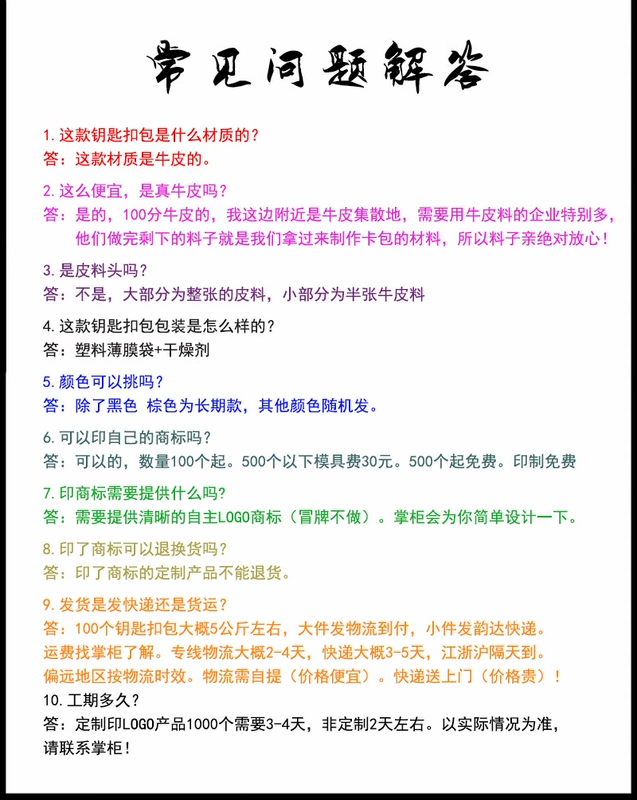 常见问题解答

1. 这款钥匙扣包是什么材质的？
答：这款材质是牛皮的。

2. 这么便宜，是真牛皮吗？
答：是的，100分牛皮的，我这边附近是牛皮集散地，需要用牛皮料的企业特别多，他们做完剩下的料子就是我们拿过来制作卡包的材料，所以料子亲绝对放心！

3. 是皮料头吗？
答：不是，大部分为整张的皮料，小部分为半张牛皮料

4. 这款钥匙扣包包装是怎么样的？
答：塑料薄膜袋+干燥剂

5. 颜色可以挑吗？
答：除了黑色 棕色为长期款，其他颜色随机发。

6. 可以印自己的商标吗？
答：可以的，数量100个起。500个以下模具费30元。500个起免费。印制免费

7. 印商标需要提供什么吗?
答：需要提供清晰的自主LOGO商标（冒牌不做）。掌柜会为你简单设计一下。

8. 印了商标可以退换货吗？
答：印了商标的定制产品不能退货。

9. 发货是发快递还是货运？
答：100个钥匙扣包大概5公斤左右，大件发物流到付，小件发韵达快递。运费找掌柜了解。专线物流大概2-4天，快递大概3-5天，江浙沪隔天到。偏远地区按物流时效。物流需自提（价格便宜）。快递送上门（价格贵）！

10. 工期多久？
答：定制印LOGO产品1000个需要3-4天，非定制2天左右。以实际情况为准，请联系掌柜！